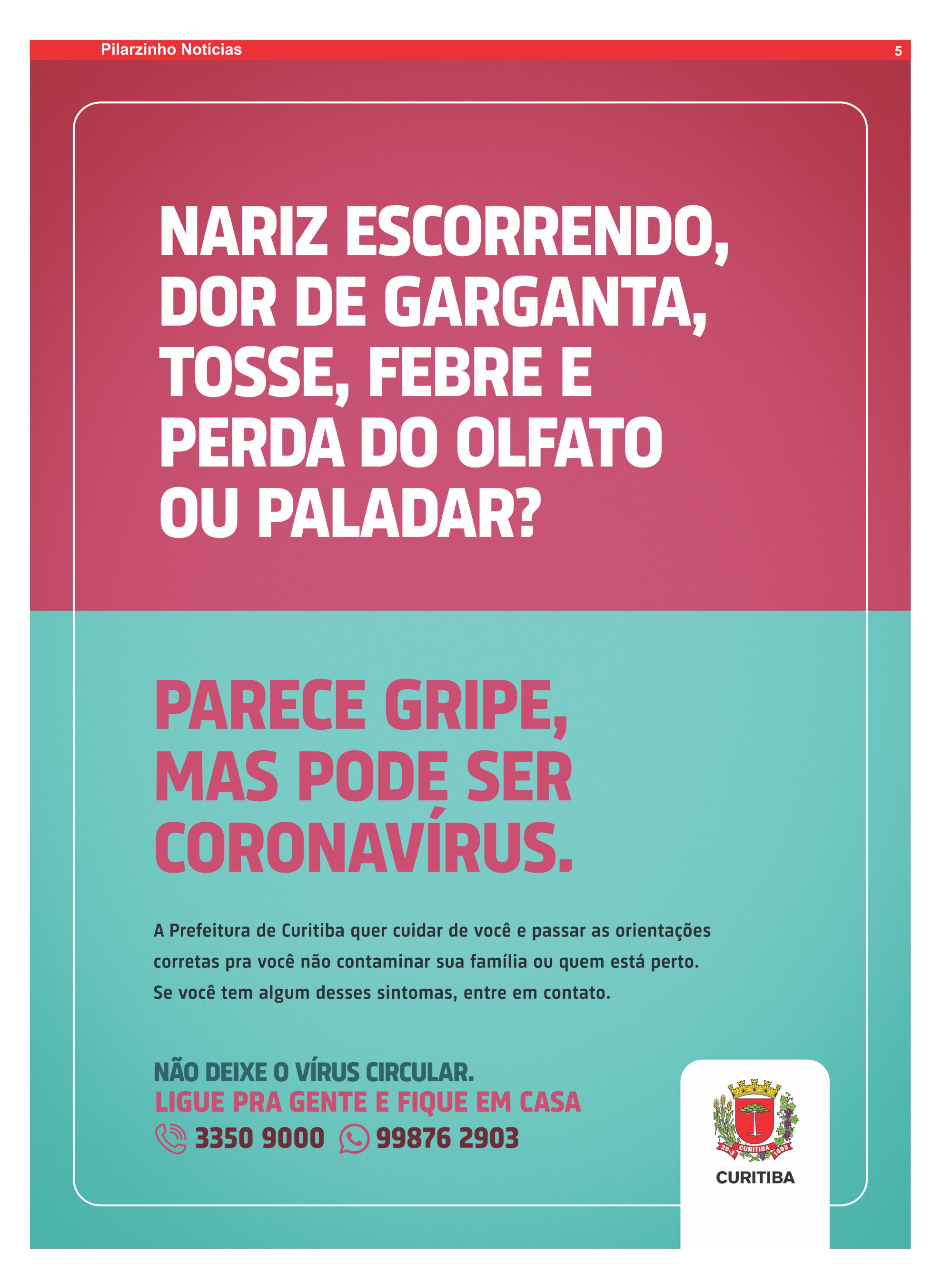 Pilarzinho Notícias 5

NARIZ ESCORRENDO, DOR DE GARGANTA, TOSSE, FEBRE E PERDA DO OLFATO OU PALADAR?

PARECE GRIPE, MAS PODE SER CORONAVÍRUS.

A Prefeitura de Curitiba quer cuidar de você e passar as orientações corretas pra você não contaminar sua família ou quem está perto. Se você tem algum desses sintomas, entre em contato.

NÃO DEIXE O VÍRUS CIRCULAR.
LIGUE PRA GENTE E FIQUE EM CASA
3350 9000 99876 2903

29-3 CURITIBA 1693
CURITIBA